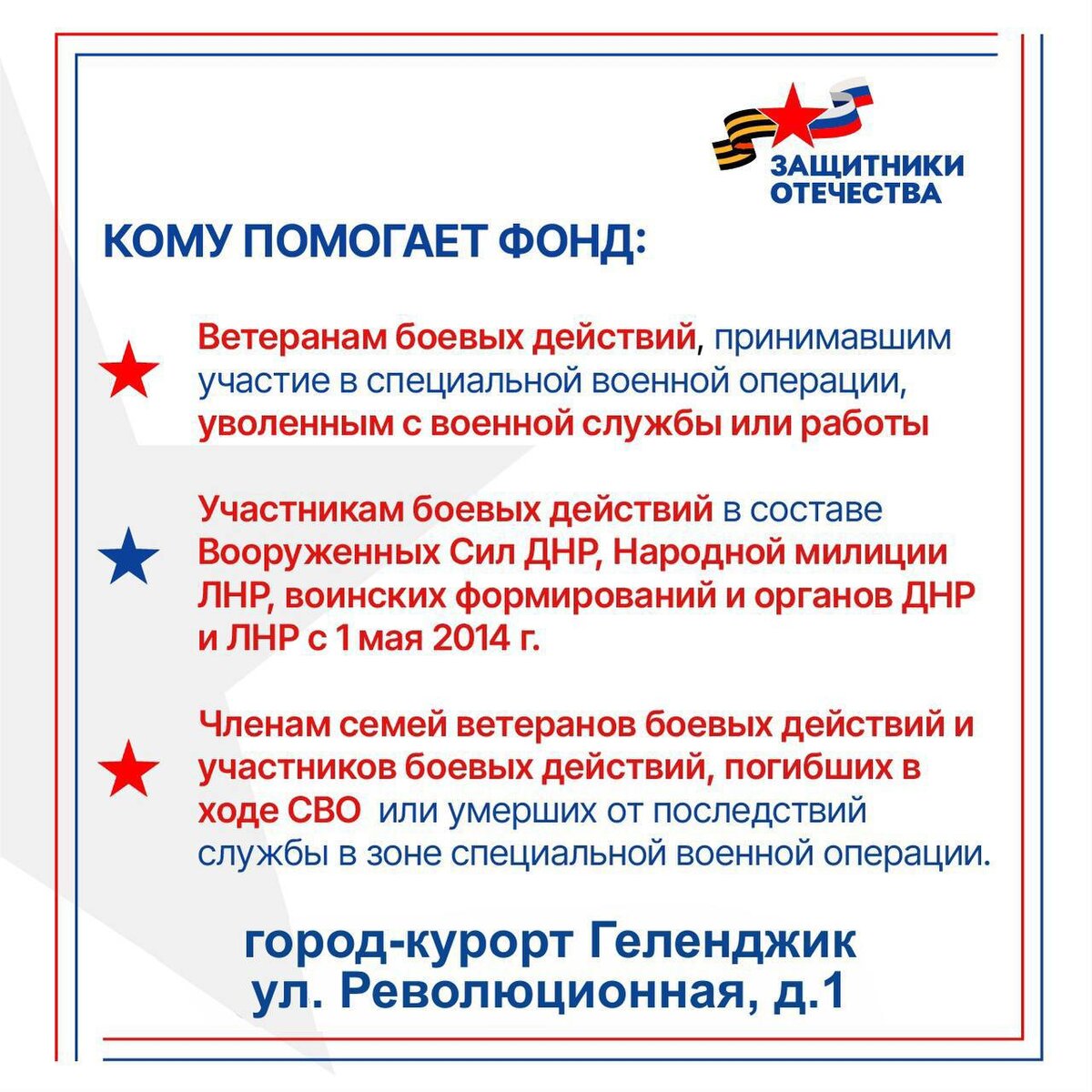 ЗАЩИТНИКИ ОТЕЧЕСТВА

КОМУ ПОМОГАЕТ ФОНД:

Ветеранам боевых действий, принимавшим участие в специальной военной операции, уволенным с военной службы или работы

Участникам боевых действий в составе Вооруженных Сил ДНР, Народной милиции ЛНР, воинских формирований и органов ДНР и ЛНР с 1 мая 2014 г.

Членам семей ветеранов боевых действий и участников боевых действий, погибших в ходе СВО или умерших от последствий службы в зоне специальной военной операции.

город-курорт Геленджик
ул. Революционная, д.1